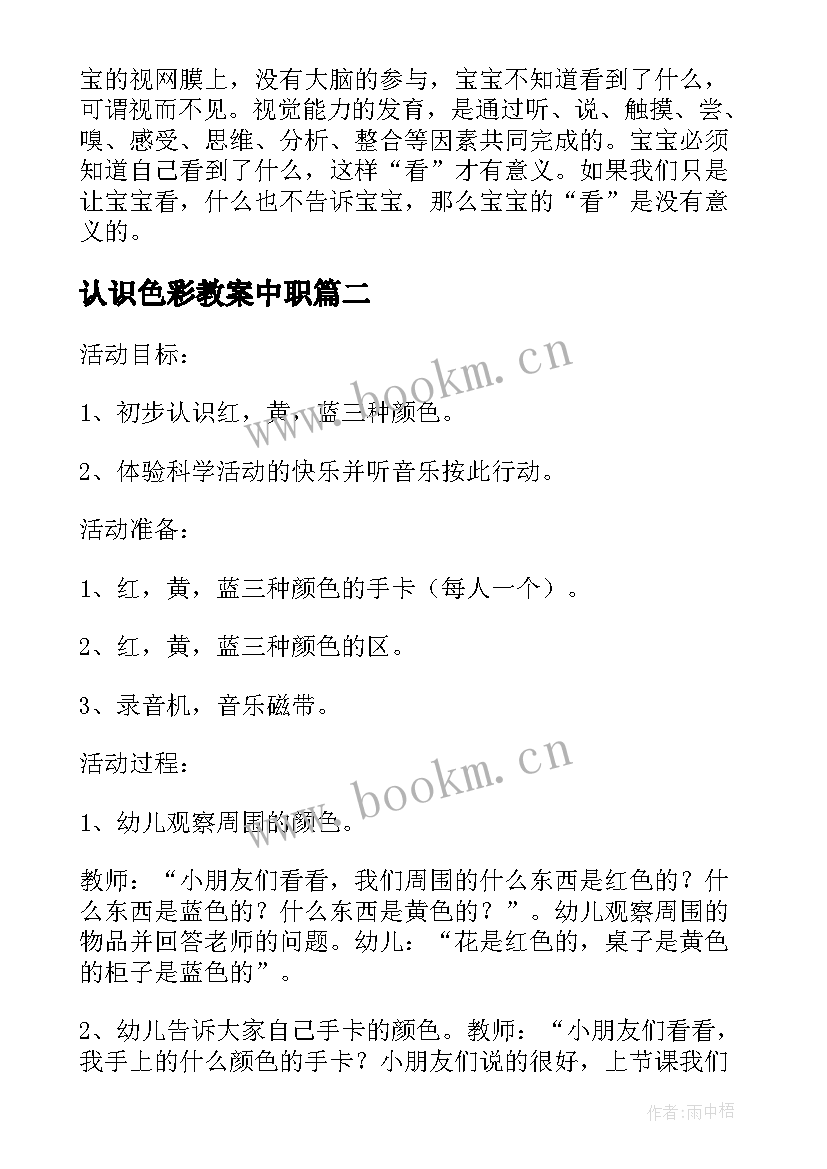 宝的视网膜上，没有大脑的参与，宝宝不知道看到了什么，可谓视而不见。视觉能力的发育，是通过听、说、触摸、尝、嗅、感受、思维、分析、整合等因素共同完成的。宝宝必须知道自己看到了什么，这样“看”才有意义。如果我们只是让宝宝看，什么也不告诉宝宝，那么宝宝的“看”是没有意义的。

认识色彩教案中职篇二

活动目标：

1、初步认识红，黄，蓝三种颜色。

2、体验科学活动的快乐并听音乐按此行动。

活动准备：

1、红，黄，蓝三种颜色的手卡（每人一个）。

2、红，黄，蓝三种颜色的区。

3、录音机，音乐磁带。

活动过程：

1、幼儿观察周围的颜色。

教师：“小朋友们看看，我们周围的什么东西是红色的？什么东西是蓝色的？什么东西是黄色的？”。幼儿观察周围的物品并回答老师的问题。幼儿：“花是红色的，桌子是黄色的柜子是蓝色的”。

2、幼儿告诉大家自己手卡的颜色。教师：“小朋友们看看，我手上的什么颜色的手卡？小朋友们说的很好，上节课我们

www.bookm.cn

www.bookm.cn

作者:雨中梧